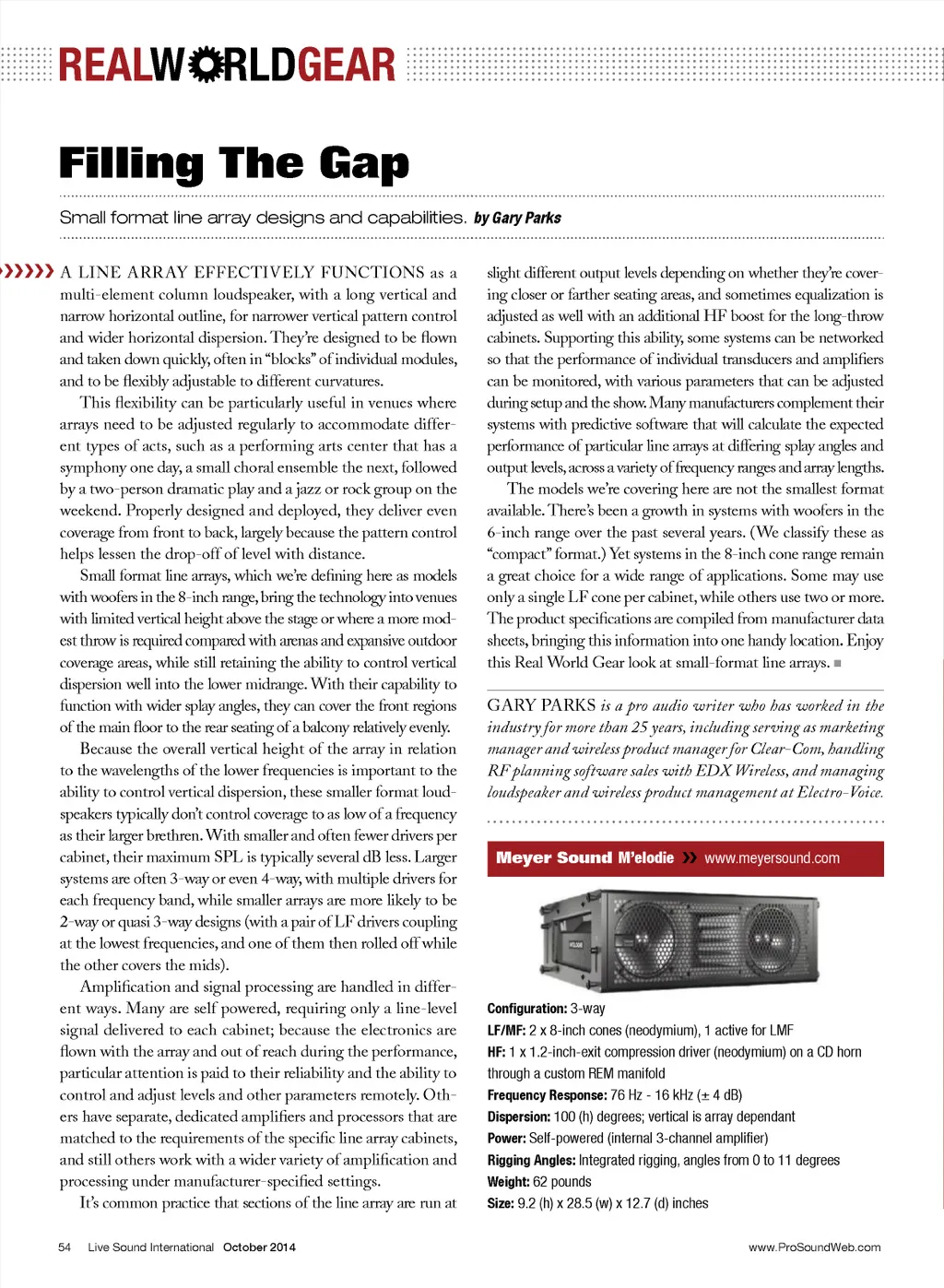 REALWORLDGEAR

Filling The Gap

Small format line array designs and capabilities. by Gary Parks

A LINE ARRAY EFFECTIVELY FUNCTIONS as a multi-element column loudspeaker, with a long vertical and narrow horizontal outline, for narrower vertical pattern control and wider horizontal dispersion. They're designed to be flown and taken down quickly, often in "blocks" of individual modules, and to be flexibly adjustable to different curvatures.

This flexibility can be particularly useful in venues where arrays need to be adjusted regularly to accommodate different types of acts, such as a performing arts center that has a symphony one day, a small choral ensemble the next, followed by a two-person dramatic play and a jazz or rock group on the weekend. Properly designed and deployed, they deliver even coverage from front to back, largely because the pattern control helps lessen the drop-off of level with distance.

Small format line arrays, which we're defining here as models with woofers in the 8-inch range, bring the technology into venues with limited vertical height above the stage or where a more modest throw is required compared with arenas and expansive outdoor coverage areas, while still retaining the ability to control vertical dispersion well into the lower midrange. With their capability to function with wider splay angles, they can cover the front regions of the main floor to the rear seating of a balcony relatively evenly.

Because the overall vertical height of the array in relation to the wavelengths of the lower frequencies is important to the ability to control vertical dispersion, these smaller format loudspeakers typically don't control coverage to as low of a frequency as their larger brethren. With smaller and often fewer drivers per cabinet, their maximum SPL is typically several dB less. Larger systems are often 3-way or even 4-way, with multiple drivers for each frequency band, while smaller arrays are more likely to be 2-way or quasi 3-way designs (with a pair of LF drivers coupling at the lowest frequencies, and one of them then rolled off while the other covers the mids).

Amplification and signal processing are handled in different ways. Many are self powered, requiring only a line-level signal delivered to each cabinet; because the electronics are flown with the array and out of reach during the performance, particular attention is paid to their reliability and the ability to control and adjust levels and other parameters remotely. Others have separate, dedicated amplifiers and processors that are matched to the requirements of the specific line array cabinets, and still others work with a wider variety of amplification and processing under manufacturer-specified settings.

It's common practice that sections of the line array are run at slight different output levels depending on whether they're covering closer or farther seating areas, and sometimes equalization is adjusted as well with an additional HF boost for the long-throw cabinets. Supporting this ability, some systems can be networked so that the performance of individual transducers and amplifiers can be monitored, with various parameters that can be adjusted during setup and the show. Many manufacturers complement their systems with predictive software that will calculate the expected performance of particular line arrays at differing splay angles and output levels, across a variety of frequency ranges and array lengths.

The models we're covering here are not the smallest format available. There's been a growth in systems with woofers in the 6-inch range over the past several years. (We classify these as "compact" format.) Yet systems in the 8-inch cone range remain a great choice for a wide range of applications. Some may use only a single LF cone per cabinet, while others use two or more. The product specifications are compiled from manufacturer data sheets, bringing this information into one handy location. Enjoy this Real World Gear look at small-format line arrays. ■

GARY PARKS is a pro audio writer who has worked in the industry for more than 25 years, including serving as marketing manager and wireless product manager for Clear-Com, handling RF planning software sales with EDX Wireless, and managing loudspeaker and wireless product management at Electro-Voice.

Meyer Sound M'elodie » www.meyersound.com

Configuration: 3-way
LF/MF: 2 x 8-inch cones (neodymium), 1 active for LMF
HF: 1 x 1.2-inch-exit compression driver (neodymium) on a CD horn through a custom REM manifold
Frequency Response: 76 Hz - 16 kHz (± 4 dB)
Dispersion: 100 (h) degrees; vertical is array dependant
Power: Self-powered (internal 3-channel amplifier)
Rigging Angles: Integrated rigging, angles from 0 to 11 degrees
Weight: 62 pounds
Size: 9.2 (h) x 28.5 (w) x 12.7 (d) inches

54 Live Sound International October 2014 www.ProSoundWeb.com